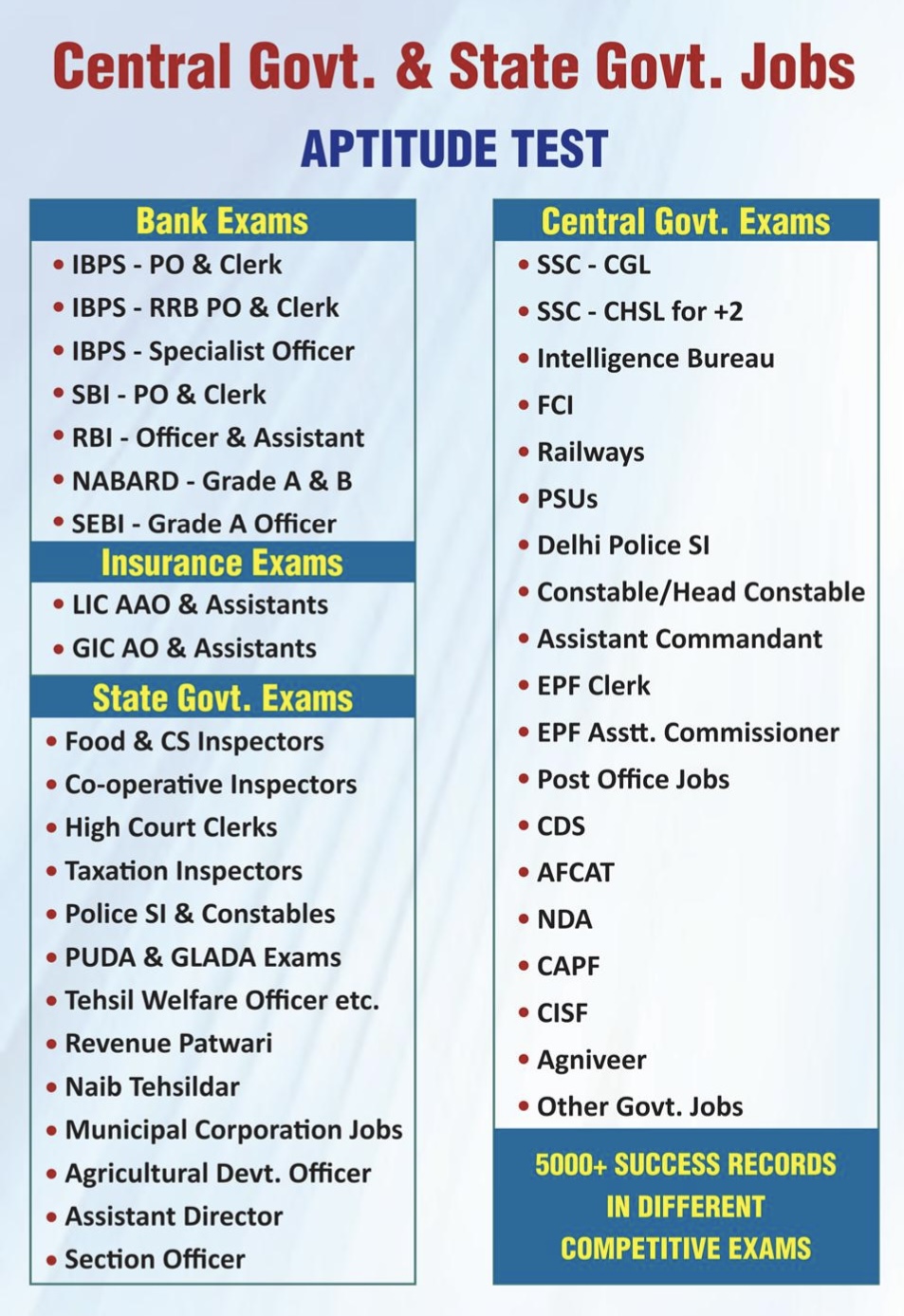 Central Govt. & State Govt. Jobs

APTITUDE TEST

Bank Exams

• IBPS - PO & Clerk
• IBPS - RRB PO & Clerk
• IBPS - Specialist Officer
• SBI - PO & Clerk
• RBI - Officer & Assistant
• NABARD - Grade A & B
• SEBI - Grade A Officer

Insurance Exams

• LIC AAO & Assistants
• GIC AO & Assistants

State Govt. Exams

• Food & CS Inspectors
• Co-operative Inspectors
• High Court Clerks
• Taxation Inspectors
• Police SI & Constables
• PUDA & GLADA Exams
• Tehsil Welfare Officer etc.
• Revenue Patwari
• Naib Tehsildar
• Municipal Corporation Jobs
• Agricultural Devt. Officer
• Assistant Director
• Section Officer

Central Govt. Exams

• SSC - CGL
• SSC - CHSL for +2
• Intelligence Bureau
• FCI
• Railways
• PSUs
• Delhi Police SI
• Constable/Head Constable
• Assistant Commandant
• EPF Clerk
• EPF Asstt. Commissioner
• Post Office Jobs
• CDS
• AFCAT
• NDA
• CAPF
• CISF
• Agniveer
• Other Govt. Jobs

5000+ SUCCESS RECORDS IN DIFFERENT COMPETITIVE EXAMS